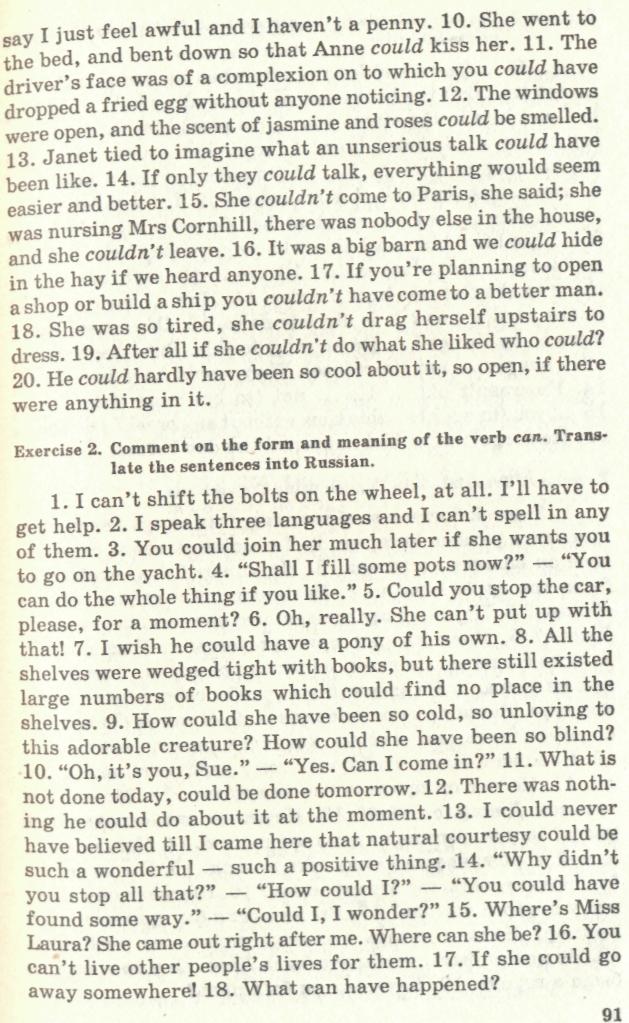 say I just feel awful and I haven't a penny. 10. She went to the bed, and bent down so that Anne could kiss her. 11. The driver's face was of a complexion on to which you could have dropped a fried egg without anyone noticing. 12. The windows were open, and the scent of jasmine and roses could be smelled. 13. Janet tied to imagine what an unserious talk could have been like. 14. If only they could talk, everything would seem easier and better. 15. She couldn't come to Paris, she said; she was nursing Mrs Cornhill, there was nobody else in the house, and she couldn't leave. 16. It was a big barn and we could hide in the hay if we heard anyone. 17. If you're planning to open a shop or build a ship you couldn't have come to a better man. 18. She was so tired, she couldn't drag herself upstairs to dress. 19. After all if she couldn't do what she liked who could? 20. He could hardly have been so cool about it, so open, if there were anything in it.

Exercise 2. Comment on the form and meaning of the verb can. Translate the sentences into Russian.

1. I can't shift the bolts on the wheel, at all. I'll have to get help. 2. I speak three languages and I can't spell in any of them. 3. You could join her much later if she wants you to go on the yacht. 4. "Shall I fill some pots now?" — "You can do the whole thing if you like." 5. Could you stop the car, please, for a moment? 6. Oh, really. She can't put up with that! 7. I wish he could have a pony of his own. 8. All the shelves were wedged tight with books, but there still existed large numbers of books which could find no place in the shelves. 9. How could she have been so cold, so unloving to this adorable creature? How could she have been so blind? 10. "Oh, it's you, Sue." — "Yes. Can I come in?" 11. What is not done today, could be done tomorrow. 12. There was nothing he could do about it at the moment. 13. I could never have believed till I came here that natural courtesy could be such a wonderful — such a positive thing. 14. "Why didn't you stop all that?" — "How could I?" — "You could have found some way." — "Could I, I wonder?" 15. Where's Miss Laura? She came out right after me. Where can she be? 16. You can't live other people's lives for them. 17. If she could go away somewhere! 18. What can have happened?

91